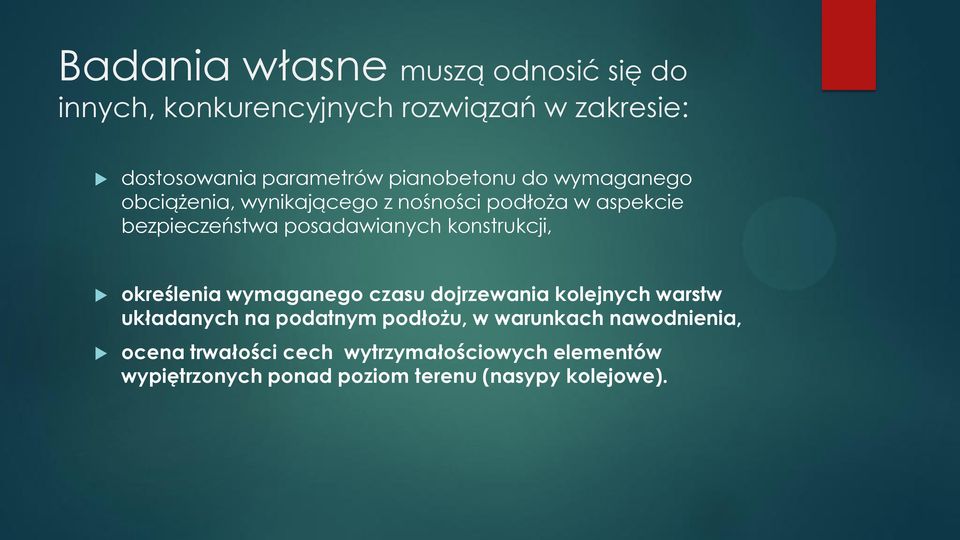 Badania własne muszą odnosić się do innych, konkurencyjnych rozwiązań w zakresie:

dostosowania parametrów pianobetonu do wymaganego obciążenia, wynikającego z nośności podłoża w aspekcie bezpieczeństwa posadawianych konstrukcji,

określenia wymaganego czasu dojrzewania kolejnych warstw układanych na podatnym podłożu, w warunkach nawodnienia,

ocena trwałości cech wytrzymałościowych elementów wypiętrzonych ponad poziom terenu (nasypy kolejowe).